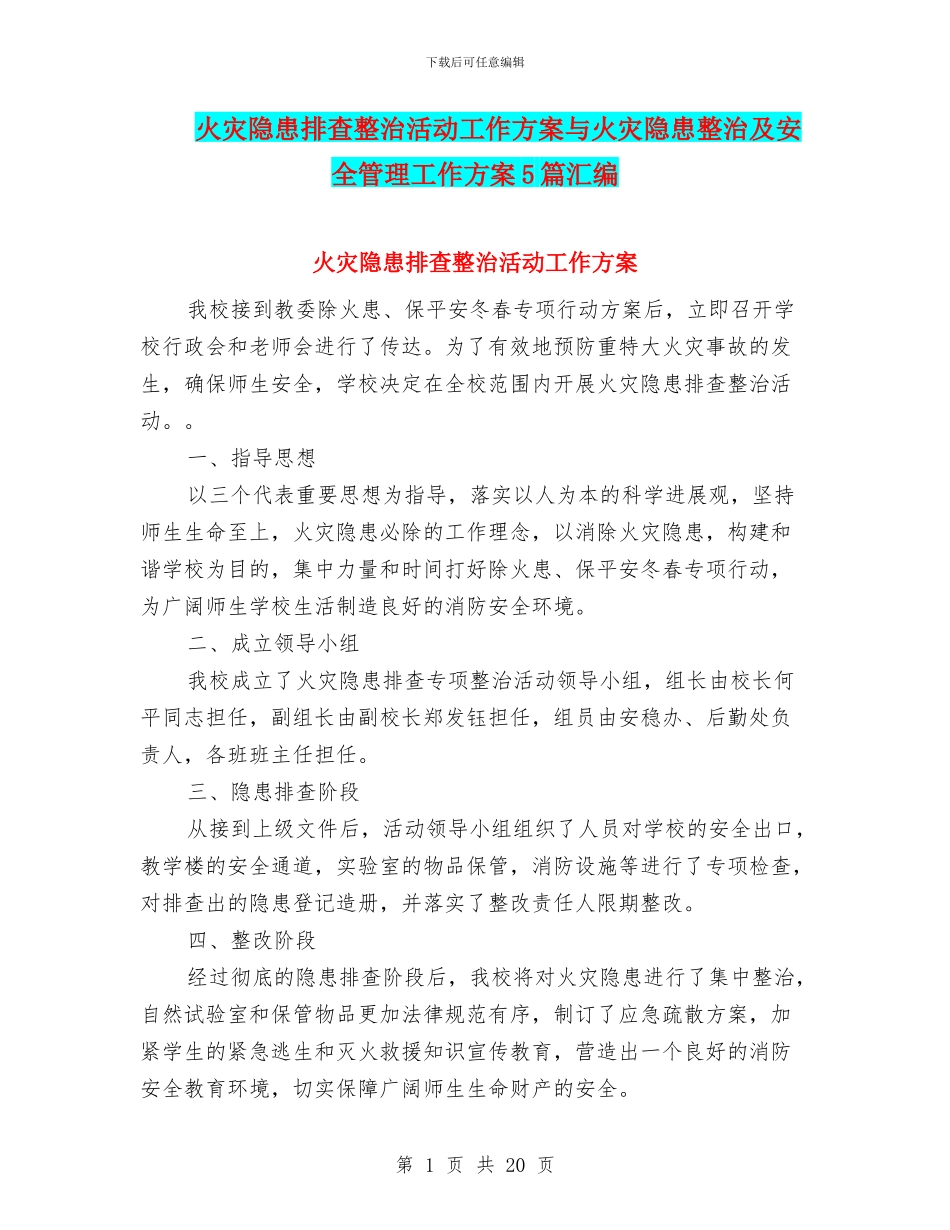 下载后可任意编辑

火灾隐患排查整治活动工作方案与火灾隐患整治及安全管理工作方案5篇汇编

火灾隐患排查整治活动工作方案

我校接到教委除火患、保平安冬春专项行动方案后，立即召开学校行政会和老师会进行了传达。为了有效地预防重特大火灾事故的发生，确保师生安全，学校决定在全校范围内开展火灾隐患排查整治活动。。

一、指导思想

以三个代表重要思想为指导，落实以人为本的科学进展观，坚持师生生命至上，火灾隐患必除的工作理念，以消除火灾隐患，构建和谐学校为目的，集中力量和时间打好除火患、保平安冬春专项行动，为广阔师生学校生活制造良好的消防安全环境。

二、成立领导小组

我校成立了火灾隐患排查专项整治活动领导小组，组长由校长何平同志担任，副组长由副校长郑发钰担任，组员由安稳办、后勤处负责人，各班班主任担任。

三、隐患排查阶段

从接到上级文件后，活动领导小组组织了人员对学校的安全出口，教学楼的安全通道，实验室的物品保管，消防设施等进行了专项检查，对排查出的隐患登记造册，并落实了整改责任人限期整改。

四、整改阶段

经过彻底的隐患排查阶段后，我校将对火灾隐患进行了集中整治，自然试验室和保管物品更加法律规范有序，制订了应急疏散方案，加紧学生的紧急逃生和灭火救援知识宣传教育，营造出一个良好的消防安全教育环境，切实保障广阔师生生命财产的安全。

第 1 页 共 20 页